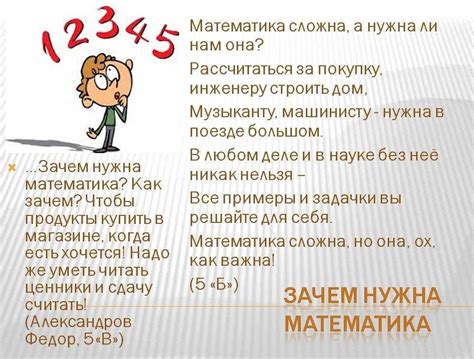 1 2 3 4 5

...Зачем нужна математика? Как зачем? Чтобы продукты купить в магазине, когда есть хочется! Надо же уметь читать ценники и сдачу считать! (Александров Федор, 5«В»)

Математика сложна, а нужна ли нам она?

Рассчитаться за покупку, инженеру строить дом,

Музыканту, машинисту - нужна в поезде большом.

В любом деле и в науке без неё никак нельзя –

Все примеры и задачки вы решайте для себя.

Математика сложна, но она, ох, как важна!

(5 «Б»)

ЗАЧЕМ НУЖНА МАТЕМАТИКА